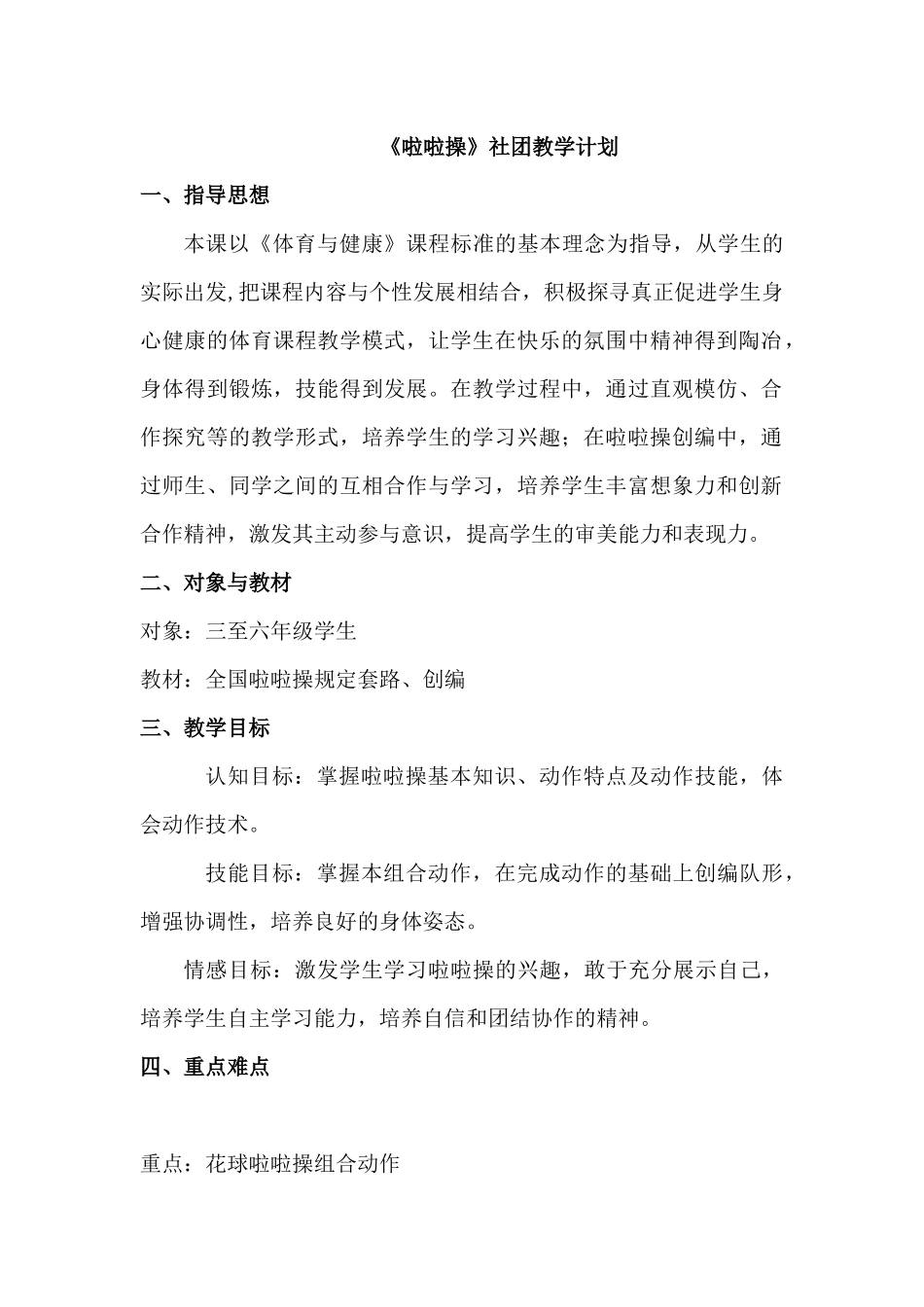 《啦啦操》社团教学计划

一、指导思想

本课以《体育与健康》课程标准的基本理念为指导，从学生的实际出发,把课程内容与个性发展相结合，积极探寻真正促进学生身心健康的体育课程教学模式，让学生在快乐的氛围中精神得到陶冶，身体得到锻炼，技能得到发展。在教学过程中，通过直观模仿、合作探究等的教学形式，培养学生的学习兴趣；在啦啦操创编中，通过师生、同学之间的互相合作与学习，培养学生丰富想象力和创新合作精神，激发其主动参与意识，提高学生的审美能力和表现力。

二、对象与教材

对象：三至六年级学生

教材：全国啦啦操规定套路、创编

三、教学目标

认知目标：掌握啦啦操基本知识、动作特点及动作技能，体会动作技术。

技能目标：掌握本组合动作，在完成动作的基础上创编队形，增强协调性，培养良好的身体姿态。

情感目标：激发学生学习啦啦操的兴趣，敢于充分展示自己，培养学生自主学习能力，培养自信和团结协作的精神。

四、重点难点

重点：花球啦啦操组合动作